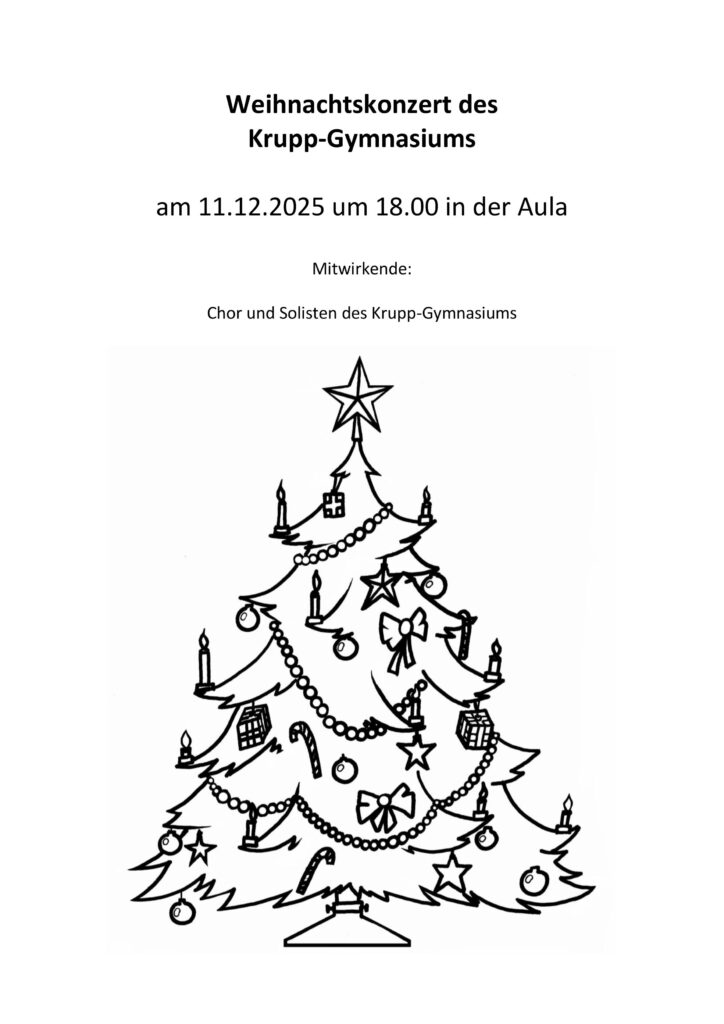 Weihnachtskonzert des Krupp-Gymnasiums

am 11.12.2025 um 18.00 in der Aula

Mitwirkende:

Chor und Solisten des Krupp-Gymnasiums